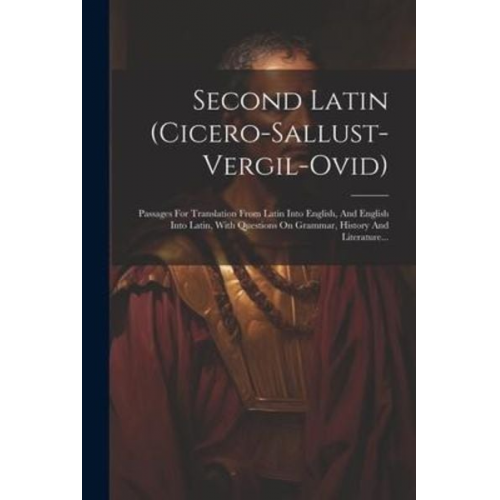 Second Latin (Cicero-Sallust-Vergil-Ovid)

Passages For Translation From Latin Into English, And English Into Latin, With Questions On Grammar, History And Literature...